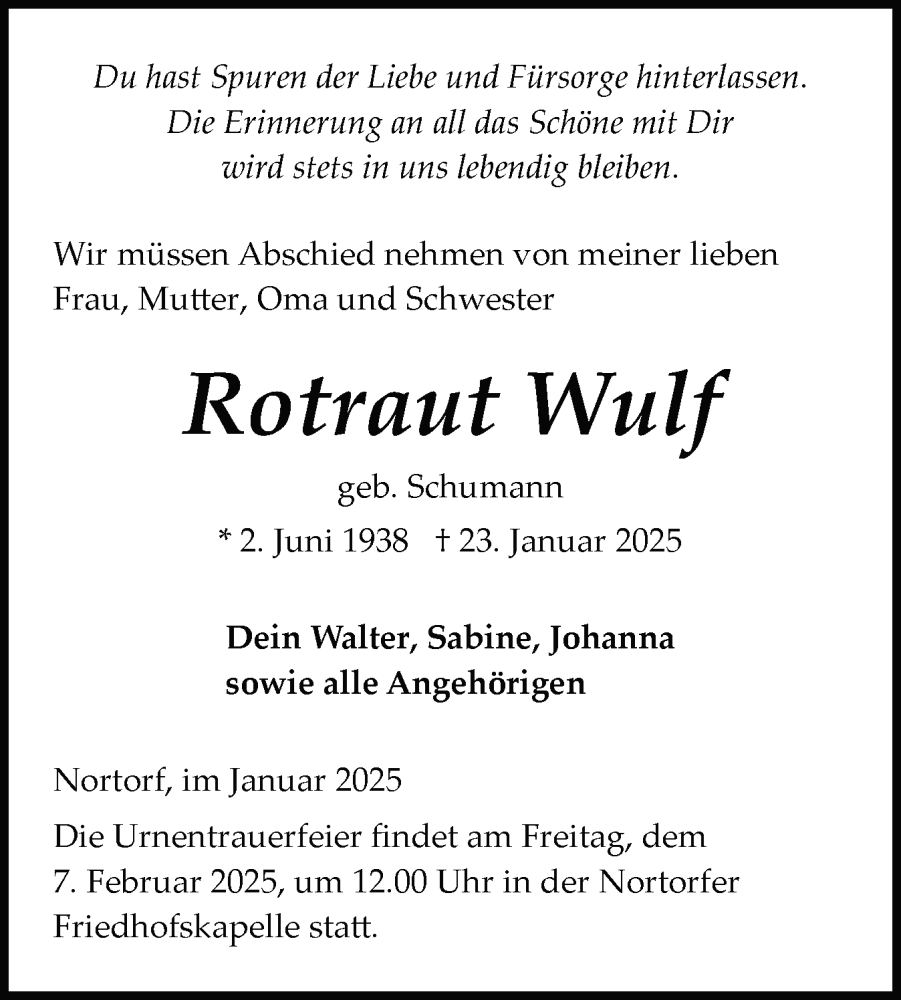 Du hast Spuren der Liebe und Fürsorge hinterlassen.
Die Erinnerung an all das Schöne mit Dir
wird stets in uns lebendig bleiben.

Wir müssen Abschied nehmen von meiner lieben Frau, Mutter, Oma und Schwester

Rotraut Wulf

geb. Schumann

* 2. Juni 1938 † 23. Januar 2025

Dein Walter, Sabine, Johanna
sowie alle Angehörigen

Nortorf, im Januar 2025

Die Urnentrauerfeier findet am Freitag, dem 7. Februar 2025, um 12.00 Uhr in der Nortorfer Friedhofskapelle statt.